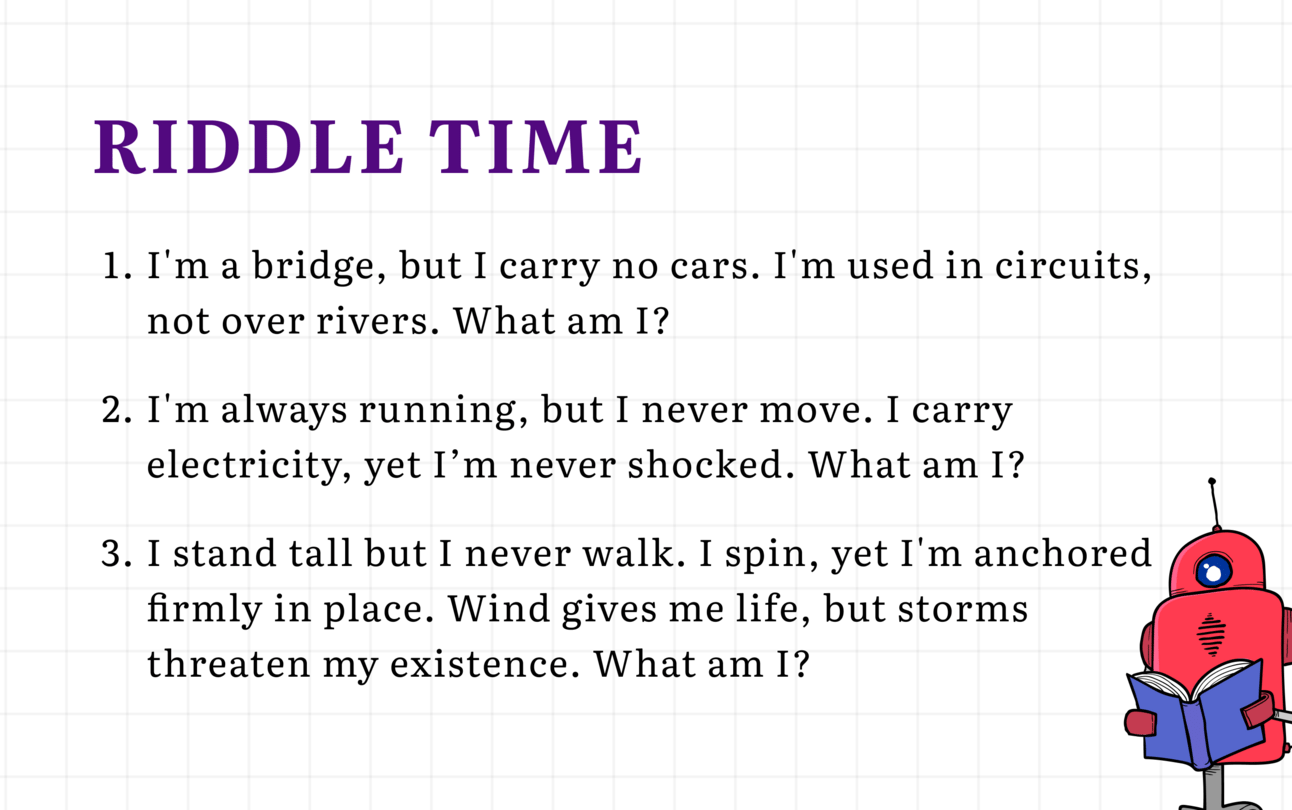 RIDDLE TIME

1. I'm a bridge, but I carry no cars. I'm used in circuits, not over rivers. What am I?

2. I'm always running, but I never move. I carry electricity, yet I'm never shocked. What am I?

3. I stand tall but I never walk. I spin, yet I'm anchored firmly in place. Wind gives me life, but storms threaten my existence. What am I?